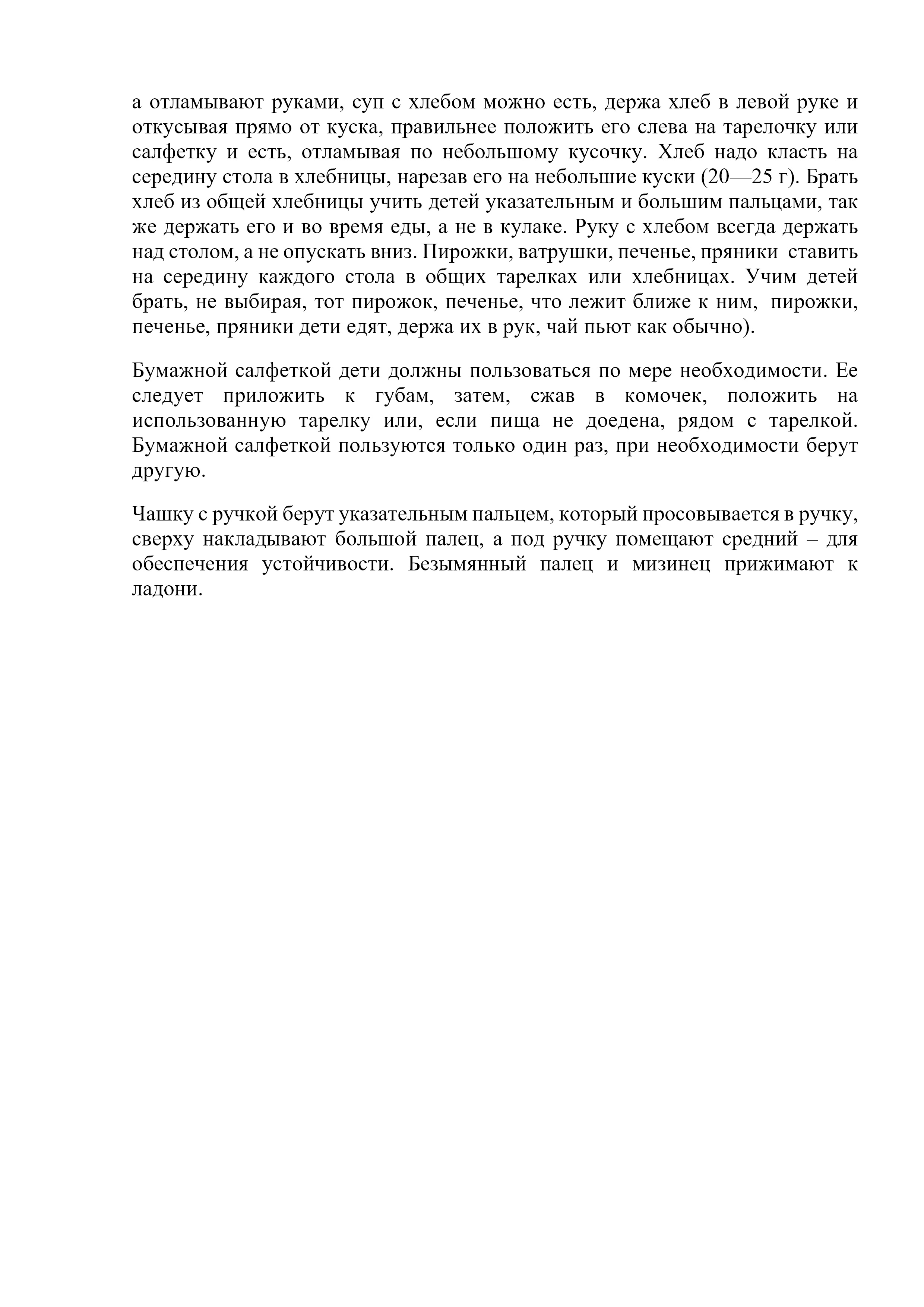 а отламывают руками, суп с хлебом можно есть, держа хлеб в левой руке и откусывая прямо от куска, правильнее положить его слева на тарелочку или салфетку и есть, отламывая по небольшому кусочку. Хлеб надо класть на середину стола в хлебницы, нарезав его на небольшие куски (20—25 г). Брать хлеб из общей хлебницы учить детей указательным и большим пальцами, так же держать его и во время еды, а не в кулаке. Руку с хлебом всегда держать над столом, а не опускать вниз. Пирожки, ватрушки, печенье, пряники ставить на середину каждого стола в общих тарелках или хлебницах. Учим детей брать, не выбирая, тот пирожок, печенье, что лежит ближе к ним, пирожки, печенье, пряники дети едят, держа их в рук, чай пьют как обычно).

Бумажной салфеткой дети должны пользоваться по мере необходимости. Ее следует приложить к губам, затем, сжав в комочек, положить на использованную тарелку или, если пища не доедена, рядом с тарелкой. Бумажной салфеткой пользуются только один раз, при необходимости берут другую.

Чашку с ручкой берут указательным пальцем, который просовывается в ручку, сверху накладывают большой палец, а под ручку помещают средний – для обеспечения устойчивости. Безымянный палец и мизинец прижимают к ладони.